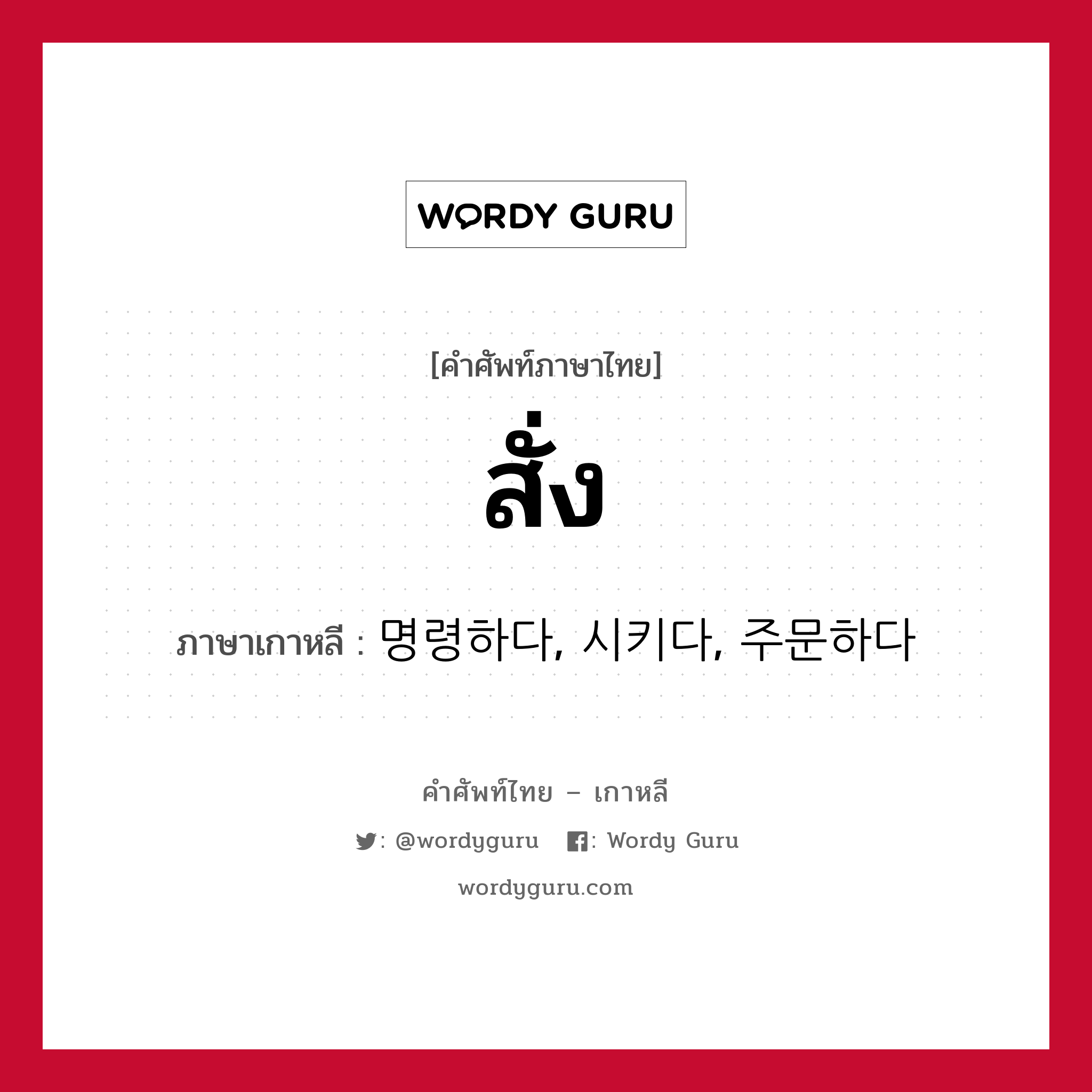 WORDY GURU

[คำศัพท์ภาษาไทย]

สั่ง

ภาษาเกาหลี : 명령하다, 시키다, 주문하다

คำศัพท์ไทย – เกาหลี

: @wordyguru : Wordy Guru

wordyguru.com